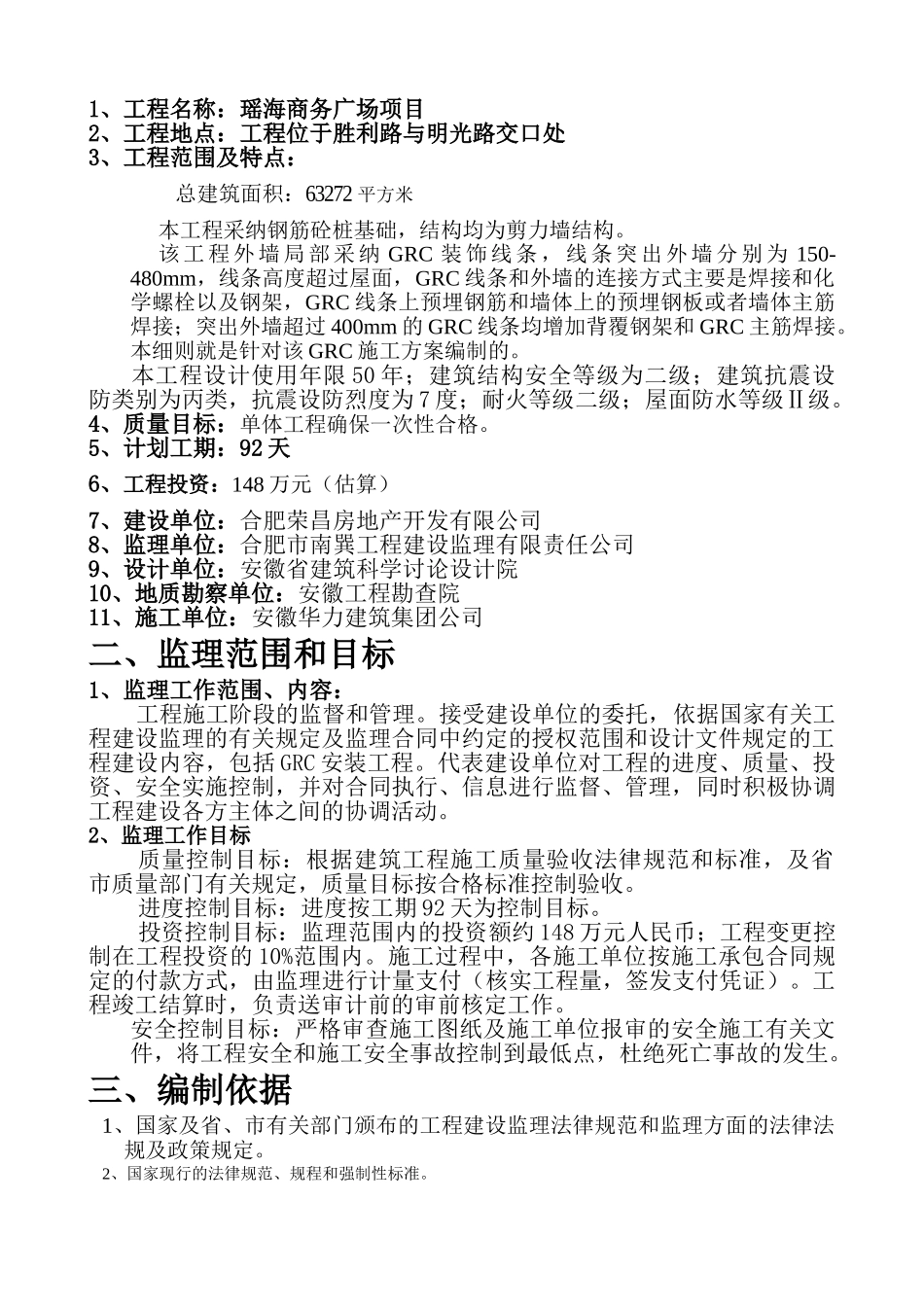 1、工程名称：瑶海商务广场项目
2、工程地点：工程位于胜利路与明光路交口处
3、工程范围及特点：

总建筑面积：63272 平方米

本工程采纳钢筋砼桩基础，结构均为剪力墙结构。
该工程外墙局部采纳 GRC 装饰线条，线条突出外墙分别为 150-480mm，线条高度超过屋面，GRC 线条和外墙的连接方式主要是焊接和化学螺栓以及钢架，GRC 线条上预埋钢筋和墙体上的预埋钢板或者墙体主筋焊接；突出外墙超过 400mm 的 GRC 线条均增加背覆钢架和 GRC 主筋焊接。本细则就是针对该 GRC 施工方案编制的。
本工程设计使用年限 50 年；建筑结构安全等级为二级；建筑抗震设防类别为丙类，抗震设防烈度为 7 度；耐火等级二级；屋面防水等级Ⅱ级。
4、质量目标：单体工程确保一次性合格。
5、计划工期：92 天
6、工程投资：148 万元（估算）
7、建设单位：合肥荣昌房地产开发有限公司
8、监理单位：合肥市南巽工程建设监理有限责任公司
9、设计单位：安徽省建筑科学讨论设计院
10、地质勘察单位：安徽工程勘查院
11、施工单位：安徽华力建筑集团公司
二、监理范围和目标
1、监理工作范围、内容：
工程施工阶段的监督和管理。接受建设单位的委托，依据国家有关工程建设监理的有关规定及监理合同中约定的授权范围和设计文件规定的工程建设内容，包括 GRC 安装工程。代表建设单位对工程的进度、质量、投资、安全实施控制，并对合同执行、信息进行监督、管理，同时积极协调工程建设各方主体之间的协调活动。
2、监理工作目标
质量控制目标：根据建筑工程施工质量验收法律规范和标准，及省市质量部门有关规定，质量目标按合格标准控制验收。
进度控制目标：进度按工期 92 天为控制目标。
投资控制目标：监理范围内的投资额约 148 万元人民币；工程变更控制在工程投资的 10%范围内。施工过程中，各施工单位按施工承包合同规定的付款方式，由监理进行计量支付（核实工程量，签发支付凭证）。工程竣工结算时，负责送审计前的审前核定工作。
安全控制目标：严格审查施工图纸及施工单位报审的安全施工有关文件，将工程安全和施工安全事故控制到最低点，杜绝死亡事故的发生。
三、编制依据
1、国家及省、市有关部门颁布的工程建设监理法律规范和监理方面的法律法规及政策规定。
2、国家现行的法律规范、规程和强制性标准。